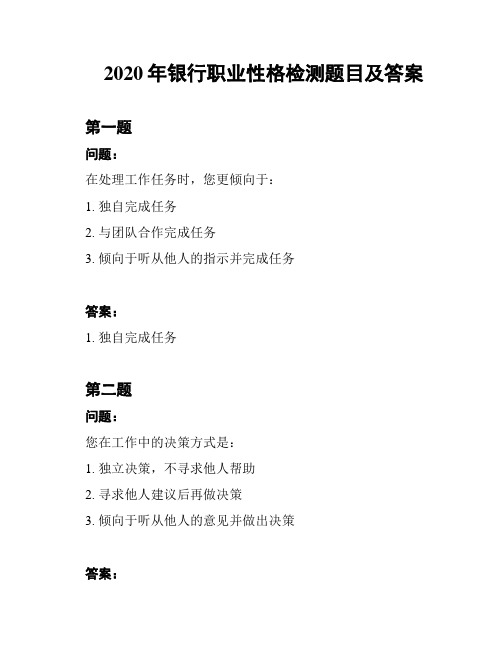 2020 年银行职业性格检测题目及答案

第一题

问题：

在处理工作任务时，您更倾向于：

1. 独自完成任务

2. 与团队合作完成任务

3. 倾向于听从他人的指示并完成任务

答案：

1. 独自完成任务

第二题

问题：

您在工作中的决策方式是：

1. 独立决策，不寻求他人帮助

2. 寻求他人建议后再做决策

3. 倾向于听从他人的意见并做出决策

答案：